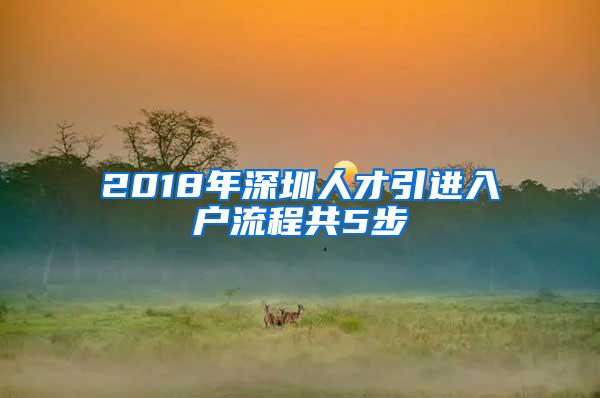 2018年深圳人才引进入户流程共5步